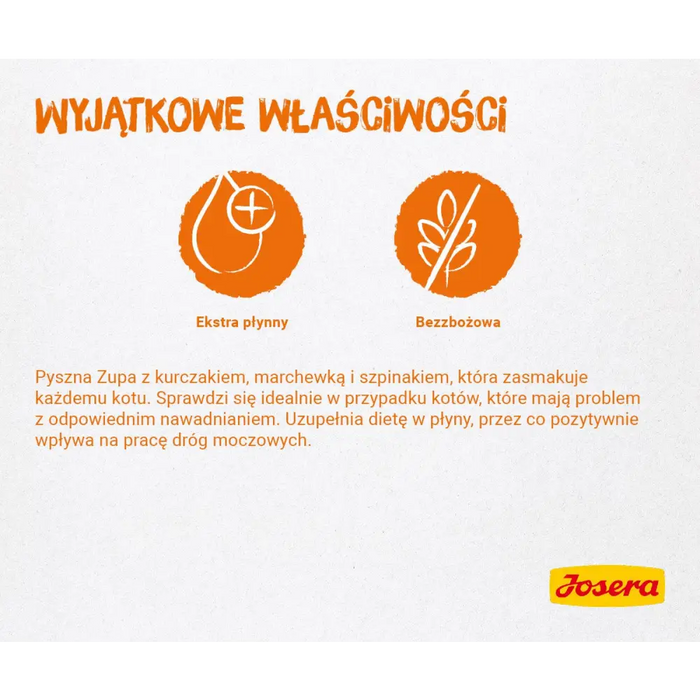 WYJĄTKOWE WŁAŚCIWOŚCI

Ekstra płynny

Bezzbożowa

Pyszna Zupa z kurczakiem, marchewką i szpinakiem, która zasmakuje każdemu kotu. Sprawdzi się idealnie w przypadku kotów, które mają problem z odpowiednim nawadnianiem. Uzupełnia dietę w płyny, przez co pozytywnie wpływa na pracę dróg moczowych.

Josera